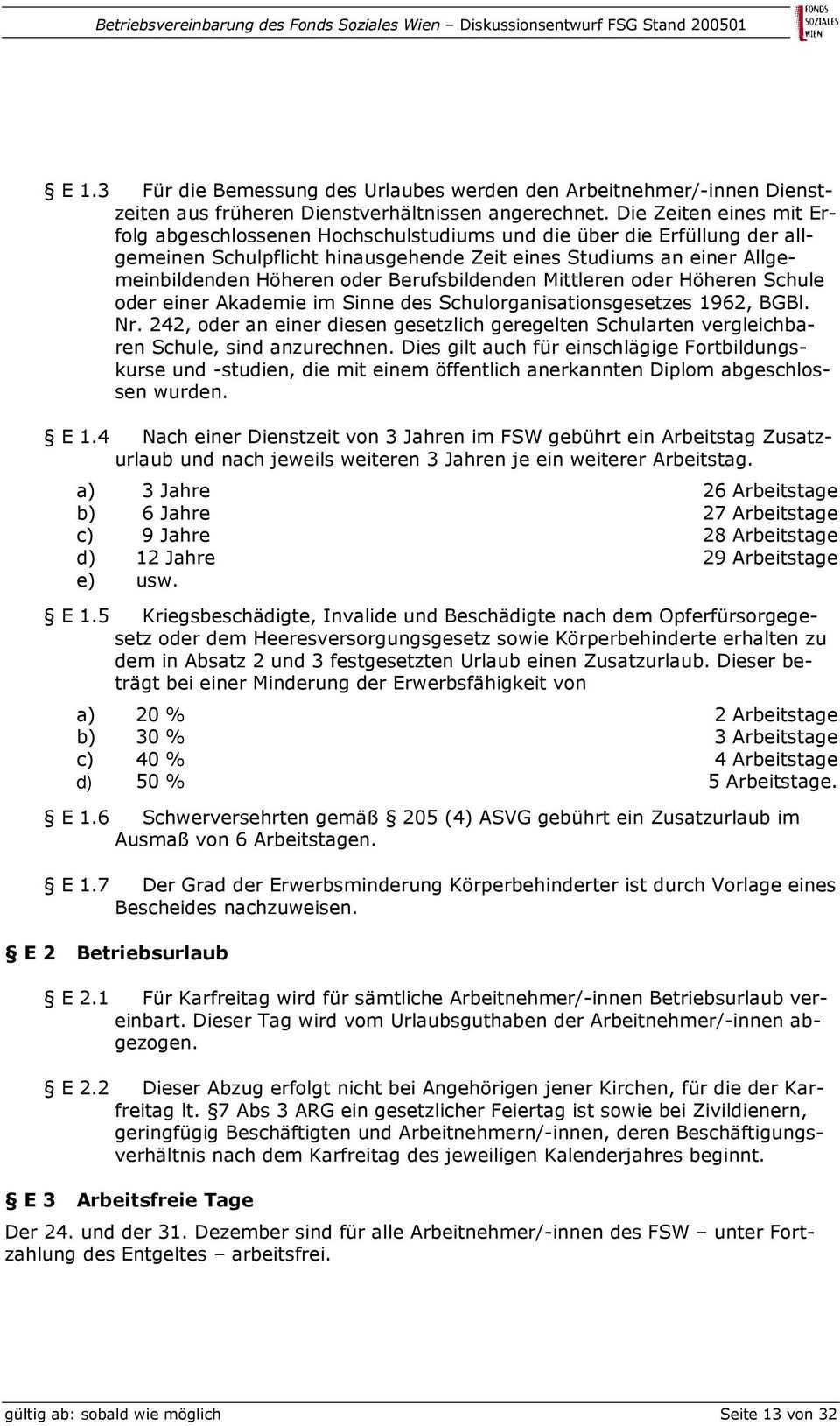 Betriebsvereinbarung des Fonds Soziales Wien – Diskussionsentwurf FSG Stand 200501

FONDS SOZIALES WIEN

§ E 1.3 Für die Bemessung des Urlaubes werden den Arbeitnehmer/-innen Dienstzeiten aus früheren Dienstverhältnissen angerechnet. Die Zeiten eines mit Erfolg abgeschlossenen Hochschulstudiums und die über die Erfüllung der allgemeinen Schulpflicht hinausgehende Zeit eines Studiums an einer Allgemeinbildenden Höheren oder Berufsbildenden Mittleren oder Höheren Schule oder einer Akademie im Sinne des Schulorganisationsgesetzes 1962, BGBl. Nr. 242, oder an einer diesen gesetzlich geregelten Schularten vergleichbaren Schule, sind anzurechnen. Dies gilt auch für einschlägige Fortbildungskurse und -studien, die mit einem öffentlich anerkannten Diplom abgeschlossen wurden.

§ E 1.4 Nach einer Dienstzeit von 3 Jahren im FSW gebührt ein Arbeitstag Zusatzurlaub und nach jeweils weiteren 3 Jahren je ein weiterer Arbeitstag.

a) 3 Jahre 26 Arbeitstage
b) 6 Jahre 27 Arbeitstage
c) 9 Jahre 28 Arbeitstage
d) 12 Jahre 29 Arbeitstage
e) usw.

§ E 1.5 Kriegsbeschädigte, Invalide und Beschädigte nach dem Opferfürsorgegesetz oder dem Heeresversorgungsgesetz sowie Körperbehinderte erhalten zu dem in Absatz 2 und 3 festgesetzten Urlaub einen Zusatzurlaub. Dieser beträgt bei einer Minderung der Erwerbsfähigkeit von

a) 20 % 2 Arbeitstage
b) 30 % 3 Arbeitstage
c) 40 % 4 Arbeitstage
d) 50 % 5 Arbeitstage.

§ E 1.6 Schwerversehrten gemäß § 205 (4) ASVG gebührt ein Zusatzurlaub im Ausmaß von 6 Arbeitstagen.

§ E 1.7 Der Grad der Erwerbsminderung Körperbehinderter ist durch Vorlage eines Bescheides nachzuweisen.

§ E 2 Betriebsurlaub

§ E 2.1 Für Karfreitag wird für sämtliche Arbeitnehmer/-innen Betriebsurlaub vereinbart. Dieser Tag wird vom Urlaubsguthaben der Arbeitnehmer/-innen abgezogen.

§ E 2.2 Dieser Abzug erfolgt nicht bei Angehörigen jener Kirchen, für die der Karfreitag lt. §7 Abs 3 ARG ein gesetzlicher Feiertag ist sowie bei Zivildienern, geringfügig Beschäftigten und Arbeitnehmern/-innen, deren Beschäftigungsverhältnis nach dem Karfreitag des jeweiligen Kalenderjahres beginnt.

§ E 3 Arbeitsfreie Tage

Der 24. und der 31. Dezember sind für alle Arbeitnehmer/-innen des FSW – unter Fortzahlung des Entgeltes – arbeitsfrei.

gültig ab: sobald wie möglich Seite 13 von 32